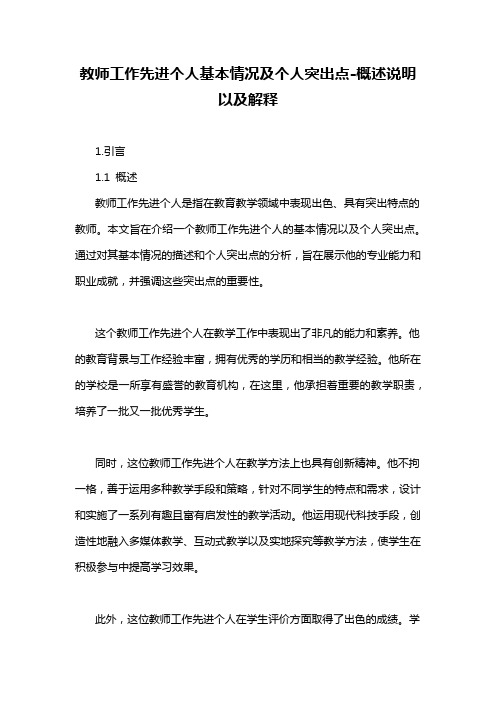 教师工作先进个人基本情况及个人突出点-概述说明以及解释

1.引言

1.1 概述

教师工作先进个人是指在教育教学领域中表现出色、具有突出特点的教师。本文旨在介绍一个教师工作先进个人的基本情况以及个人突出点。通过对其基本情况的描述和个人突出点的分析，旨在展示他的专业能力和职业成就，并强调这些突出点的重要性。

这个教师工作先进个人在教学工作中表现出了非凡的能力和素养。他的教育背景与工作经验丰富，拥有优秀的学历和相当的教学经验。他所在的学校是一所享有盛誉的教育机构，在这里，他承担着重要的教学职责，培养了一批又一批优秀学生。

同时，这位教师工作先进个人在教学方法上也具有创新精神。他不拘一格，善于运用多种教学手段和策略，针对不同学生的特点和需求，设计和实施了一系列有趣且富有启发性的教学活动。他运用现代科技手段，创造性地融入多媒体教学、互动式教学以及实地探究等教学方法，使学生在积极参与中提高学习效果。

此外，这位教师工作先进个人在学生评价方面取得了出色的成绩。学